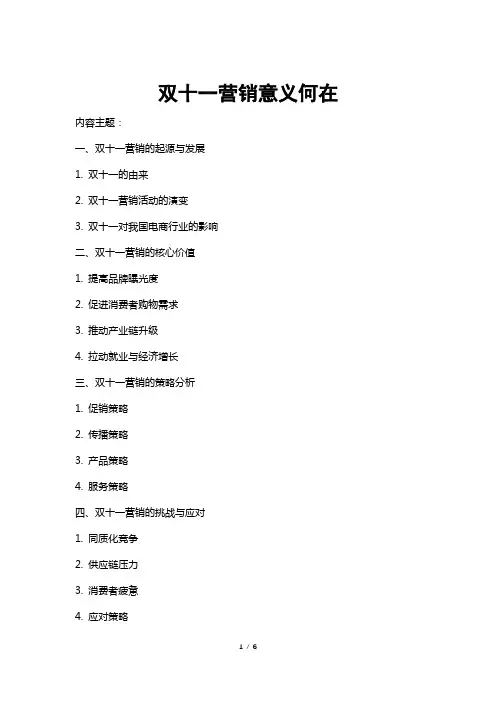 双十一营销意义何在

内容主题：

一、双十一营销的起源与发展

1. 双十一的由来

2. 双十一营销活动的演变

3. 双十一对我国电商行业的影响

二、双十一营销的核心价值

1. 提高品牌曝光度

2. 促进消费者购物需求

3. 推动产业链升级

4. 拉动就业与经济增长

三、双十一营销的策略分析

1. 促销策略

2. 传播策略

3. 产品策略

4. 服务策略

四、双十一营销的挑战与应对

1. 同质化竞争

2. 供应链压力

3. 消费者疲惫

4. 应对策略

1 / 6